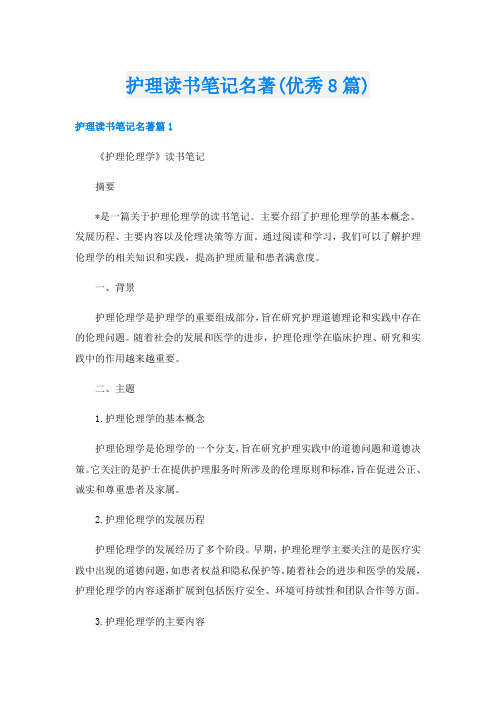 护理读书笔记名著(优秀8篇)

护理读书笔记名著篇1

《护理伦理学》读书笔记

摘要

*是一篇关于护理伦理学的读书笔记。主要介绍了护理伦理学的基本概念、发展历程、主要内容以及伦理决策等方面。通过阅读和学习，我们可以了解护理伦理学的相关知识和实践，提高护理质量和患者满意度。

一、背景

护理伦理学是护理学的重要组成部分，旨在研究护理道德理论和实践中存在的伦理问题。随着社会的发展和医学的进步，护理伦理学在临床护理、研究和实践中的作用越来越重要。

二、主题

1.护理伦理学的基本概念

护理伦理学是伦理学的一个分支，旨在研究护理实践中的道德问题和道德决策。它关注的是护士在提供护理服务时所涉及的伦理原则和标准，旨在促进公正、诚实和尊重患者及家属。

2.护理伦理学的发展历程

护理伦理学的发展经历了多个阶段。早期，护理伦理学主要关注的是医疗实践中出现的道德问题，如患者权益和隐私保护等。随着社会的进步和医学的发展，护理伦理学的内容逐渐扩展到包括医疗安全、环境可持续性和团队合作等方面。

3.护理伦理学的主要内容